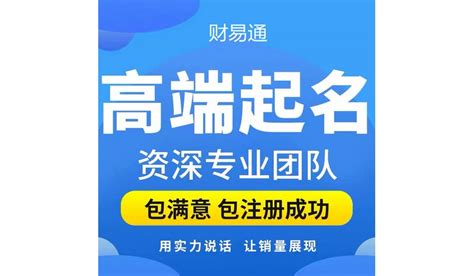 财易通

高端起名

资深专业团队

包满意 包注册成功

用实力说话 让销量展现